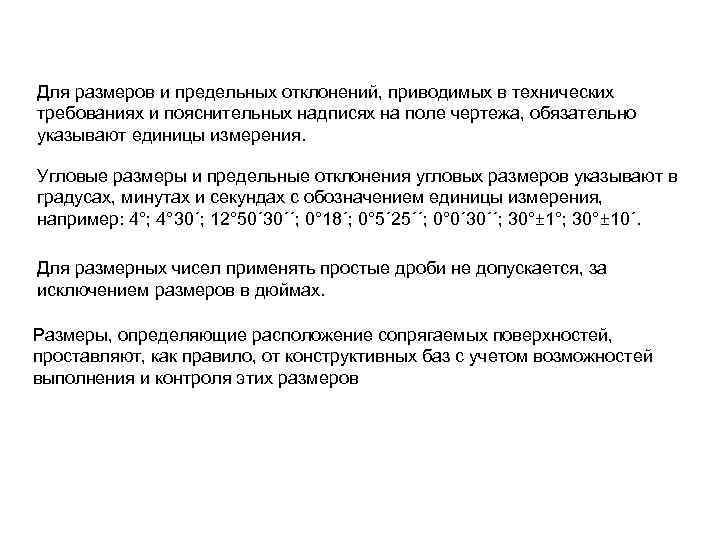 Для размеров и предельных отклонений, приводимых в технических требованиях и пояснительных надписях на поле чертежа, обязательно указывают единицы измерения.

Угловые размеры и предельные отклонения угловых размеров указывают в градусах, минутах и секундах с обозначением единицы измерения, например: 4°; 4°30´; 12°50´30´´; 0°18´; 0°5´25´´; 0°0´30´´; 30°±1°; 30°±10´.

Для размерных чисел применять простые дроби не допускается, за исключением размеров в дюймах.

Размеры, определяющие расположение сопрягаемых поверхностей, проставляют, как правило, от конструктивных баз с учетом возможностей выполнения и контроля этих размеров